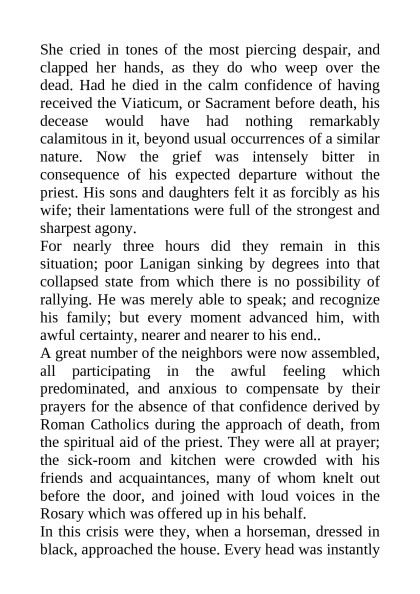 She cried in tones of the most piercing despair, and clapped her hands, as they do who weep over the dead. Had he died in the calm confidence of having received the Viaticum, or Sacrament before death, his decease would have had nothing remarkably calamitous in it, beyond usual occurrences of a similar nature. Now the grief was intensely bitter in consequence of his expected departure without the priest. His sons and daughters felt it as forcibly as his wife; their lamentations were full of the strongest and sharpest agony.
For nearly three hours did they remain in this situation; poor Lanigan sinking by degrees into that collapsed state from which there is no possibility of rallying. He was merely able to speak; and recognize his family; but every moment advanced him, with awful certainty, nearer and nearer to his end..
A great number of the neighbors were now assembled, all participating in the awful feeling which predominated, and anxious to compensate by their prayers for the absence of that confidence derived by Roman Catholics during the approach of death, from the spiritual aid of the priest. They were all at prayer; the sick-room and kitchen were crowded with his friends and acquaintances, many of whom knelt out before the door, and joined with loud voices in the Rosary which was offered up in his behalf.
In this crisis were they, when a horseman, dressed in black, approached the house. Every head was instantly